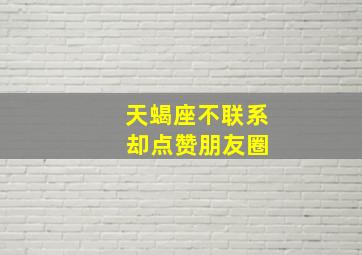 天蝎座不联系
却点赞朋友圈